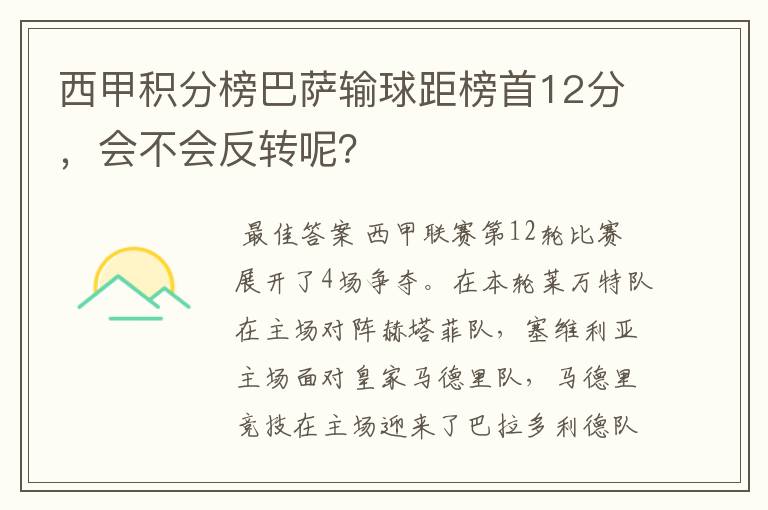 西甲积分榜巴萨输球距榜首12分，会不会反转呢?

最佳答案 西甲联赛第12轮比赛展开了4场争夺。在本轮莱万特队在主场对阵赫塔菲队，塞维利亚主场面对皇家马德里队，马德里竞技在主场迎来了巴拉多利德队